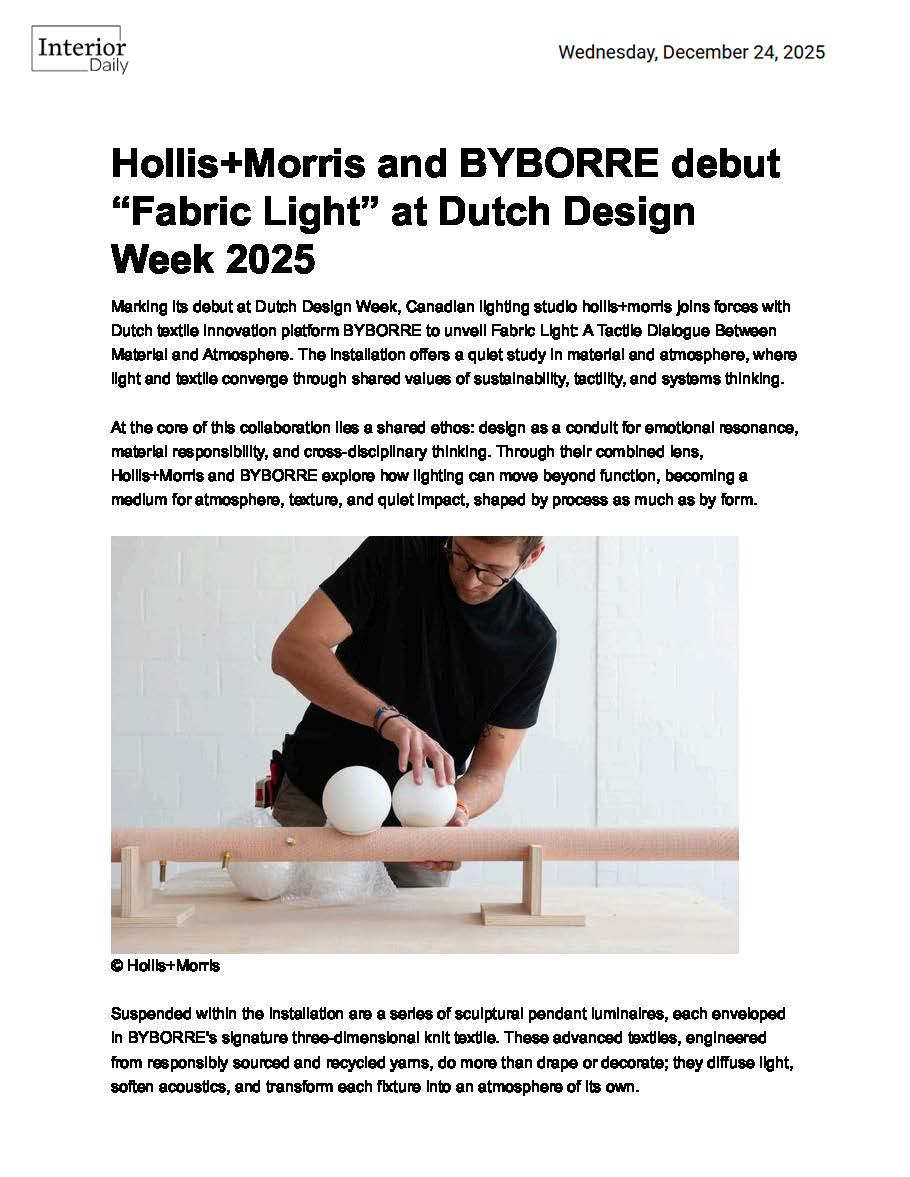 Interior
Daily

Wednesday, December 24, 2025

Hollis+Morris and BYBORRE debut "Fabric Light" at Dutch Design Week 2025

Marking its debut at Dutch Design Week, Canadian lighting studio hollis+morris joins forces with Dutch textile innovation platform BYBORRE to unveil Fabric Light: A Tactile Dialogue Between Material and Atmosphere. The installation offers a quiet study in material and atmosphere, where light and textile converge through shared values of sustainability, tactility, and systems thinking.

At the core of this collaboration lies a shared ethos: design as a conduit for emotional resonance, material responsibility, and cross-disciplinary thinking. Through their combined lens, Hollis+Morris and BYBORRE explore how lighting can move beyond function, becoming a medium for atmosphere, texture, and quiet impact, shaped by process as much as by form.

© Hollis+Morris

Suspended within the installation are a series of sculptural pendant luminaires, each enveloped in BYBORRE's signature three-dimensional knit textile. These advanced textiles, engineered from responsibly sourced and recycled yarns, do more than drape or decorate; they diffuse light, soften acoustics, and transform each fixture into an atmosphere of its own.